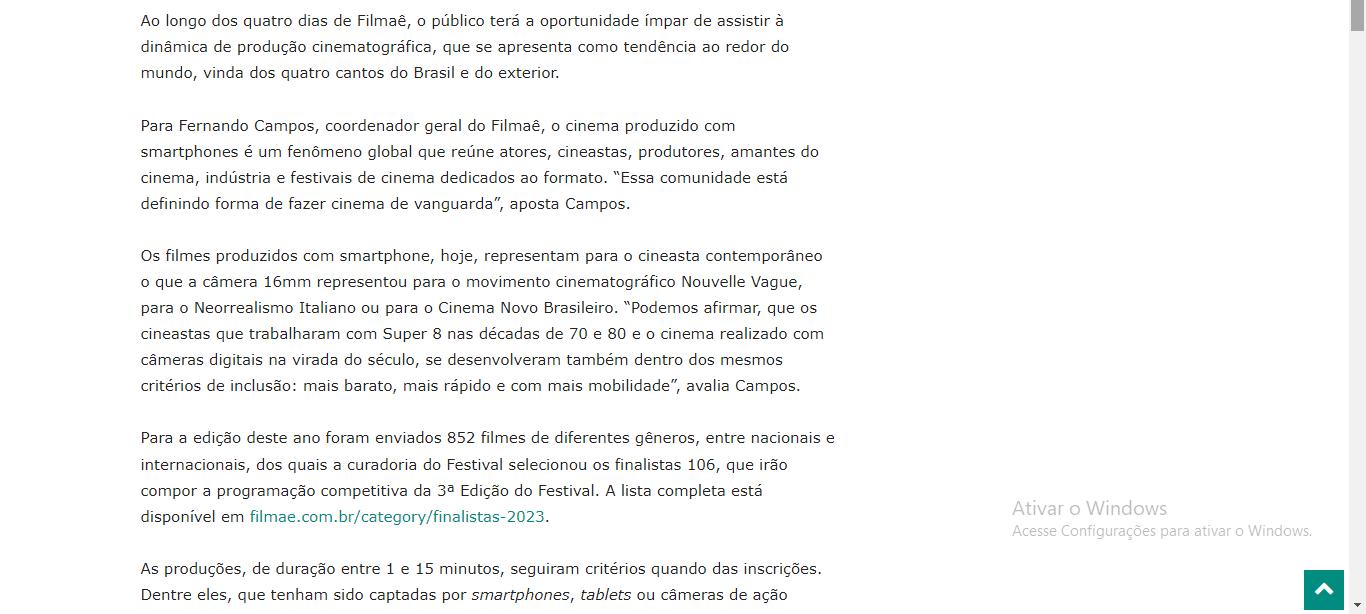 Ao longo dos quatro dias de Filmaê, o público terá a oportunidade ímpar de assistir à dinâmica de produção cinematográfica, que se apresenta como tendência ao redor do mundo, vinda dos quatro cantos do Brasil e do exterior.

Para Fernando Campos, coordenador geral do Filmaê, o cinema produzido com smartphones é um fenômeno global que reúne atores, cineastas, produtores, amantes do cinema, indústria e festivais de cinema dedicados ao formato. “Essa comunidade está definindo forma de fazer cinema de vanguarda”, aposta Campos.

Os filmes produzidos com smartphone, hoje, representam para o cineasta contemporâneo o que a câmera 16mm representou para o movimento cinematográfico Nouvelle Vague, para o Neorrealismo Italiano ou para o Cinema Novo Brasileiro. “Podemos afirmar, que os cineastas que trabalharam com Super 8 nas décadas de 70 e 80 e o cinema realizado com câmeras digitais na virada do século, se desenvolveram também dentro dos mesmos critérios de inclusão: mais barato, mais rápido e com mais mobilidade”, avalia Campos.

Para a edição deste ano foram enviados 852 filmes de diferentes gêneros, entre nacionais e internacionais, dos quais a curadoria do Festival selecionou os finalistas 106, que irão compor a programação competitiva da 3ª Edição do Festival. A lista completa está disponível em filmae.com.br/category/finalistas-2023.

As produções, de duração entre 1 e 15 minutos, seguiram critérios quando das inscrições. Dentre eles, que tenham sido captadas por smartphones, tablets ou câmeras de ação

Ativar o Windows
Acesse Configurações para ativar o Windows.